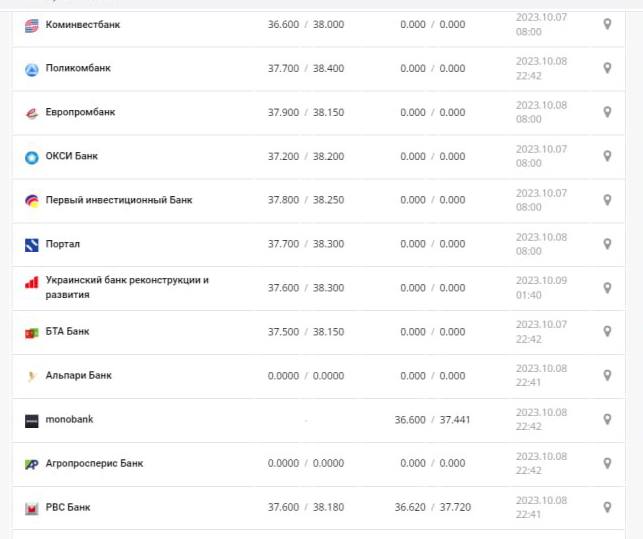 | | | | |
|---|---|---|---|
| Коминвестбанк | 36.600 / 38.000 | 0.000 / 0.000 | 2023.10.07 08:00 |
| Поликомбанк | 37.700 / 38.400 | 0.000 / 0.000 | 2023.10.08 22:42 |
| Европромбанк | 37.900 / 38.150 | 0.000 / 0.000 | 2023.10.08 08:00 |
| ОКСИ Банк | 37.200 / 38.200 | 0.000 / 0.000 | 2023.10.07 08:00 |
| Первый инвестиционный Банк | 37.800 / 38.250 | 0.000 / 0.000 | 2023.10.07 08:00 |
| Портал | 37.700 / 38.300 | 0.000 / 0.000 | 2023.10.08 08:00 |
| Украинский банк реконструкции и развития | 37.600 / 38.300 | 0.000 / 0.000 | 2023.10.09 01:40 |
| БТА Банк | 37.500 / 38.150 | 0.000 / 0.000 | 2023.10.07 22:42 |
| Альпари Банк | 0.0000 / 0.0000 | 0.000 / 0.000 | 2023.10.08 22:41 |
| monobank | - | 36.600 / 37.441 | 2023.10.08 22:42 |
| Агропросперис Банк | 0.0000 / 0.0000 | 0.000 / 0.000 | 2023.10.08 22:42 |
| РВС Банк | 37.600 / 38.180 | 36.620 / 37.720 | 2023.10.08 22:41 |